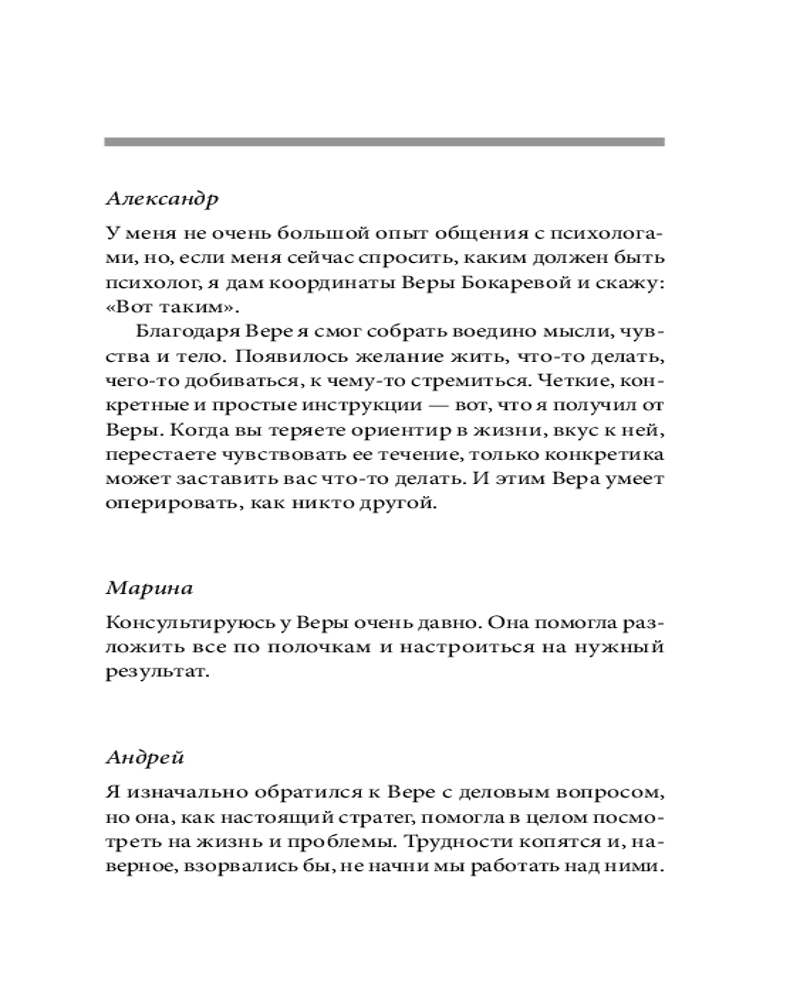 Александр

У меня не очень большой опыт общения с психологами, но, если меня сейчас спросить, каким должен быть психолог, я дам координаты Веры Бокаревой и скажу: «Вот таким».

Благодаря Вере я смог собрать воедино мысли, чувства и тело. Появилось желание жить, что-то делать, чего-то добиваться, к чему-то стремиться. Четкие, конкретные и простые инструкции — вот, что я получил от Веры. Когда вы теряете ориентир в жизни, вкус к ней, перестаете чувствовать ее течение, только конкретика может заставить вас что-то делать. И этим Вера умеет оперировать, как никто другой.

Марина

Консультируюсь у Веры очень давно. Она помогла разложить все по полочкам и настроиться на нужный результат.

Андрей

Я изначально обратился к Вере с деловым вопросом, но она, как настоящий стратег, помогла в целом посмотреть на жизнь и проблемы. Трудности копятся и, наверное, взорвались бы, не начни мы работать над ними.